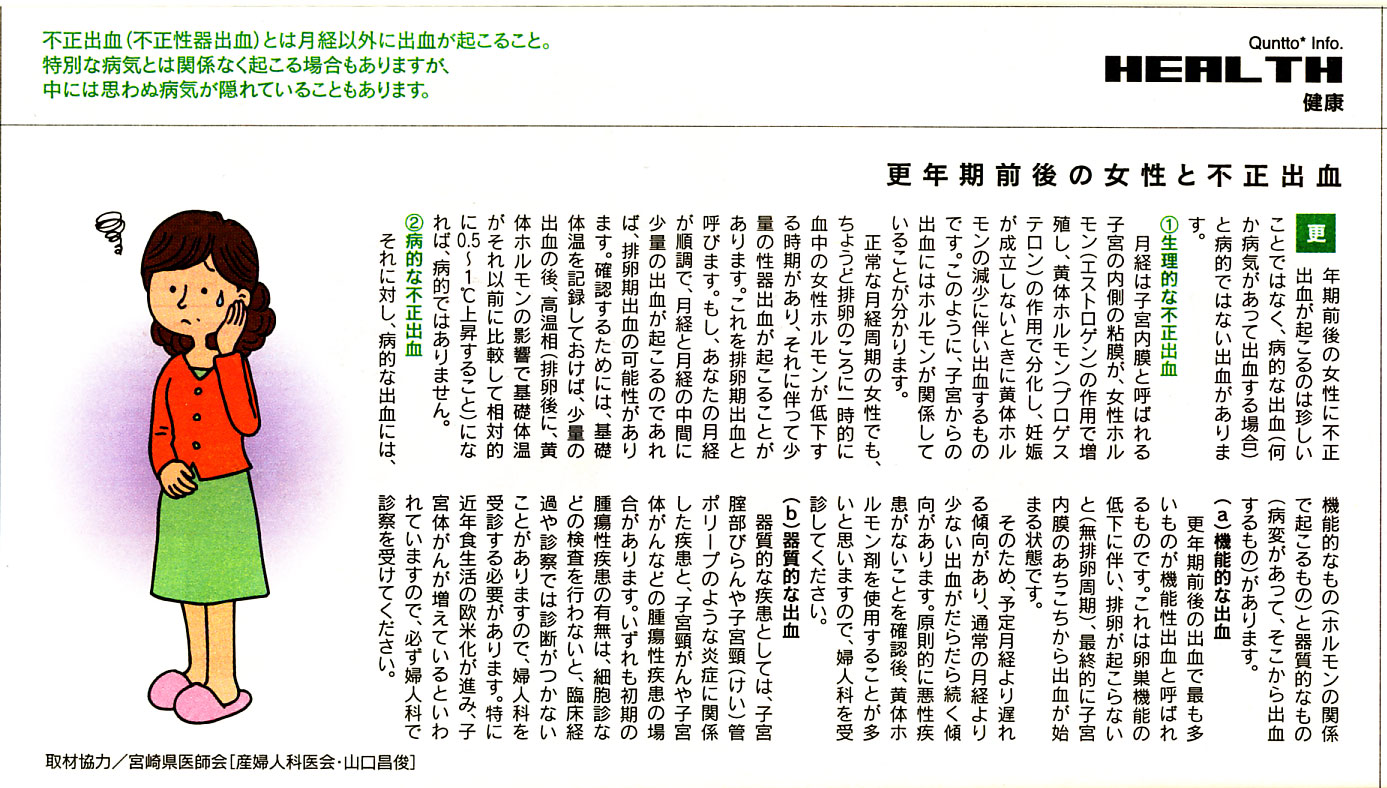 不正出血（不正性器出血）とは月経以外に出血が起こること。
特別な病気とは関係なく起こる場合もありますが、
中には思わぬ病気が隠れていることもあります。

Quntto* Info.
HEALTH
健康

更年期前後の女性と不正出血

更年期前後の女性に不正出血が起こるのは珍しいことではなく、病的な出血（何か病気があって出血する場合）と病的ではない出血があります。

①生理的な不正出血
月経は子宮内膜と呼ばれる子宮の内側の粘膜が、女性ホルモン（エストロゲン）の作用で増殖し、黄体ホルモン（プロゲステロン）の作用で分化し、妊娠が成立しないときに黄体ホルモンの減少に伴い出血するものです。このように、子宮からの出血にはホルモンが関係していることが分かります。
正常な月経周期の女性でも、ちょうど排卵のころに一時的に血中の女性ホルモンが低下する時期があり、それに伴って少量の性器出血が起こることがあります。これを排卵期出血と呼びます。もし、あなたの月経が順調で、月経と月経の中間に少量の出血が起こるのであれば、排卵期出血の可能性があります。確認するためには、基礎体温を記録しておけば、少量の出血の後、高温相（排卵後に、黄体ホルモンの影響で基礎体温がそれ以前に比較して相対的に0.5～1℃上昇すること）になれば、病的ではありません。

②病的な不正出血
それに対し、病的な出血には、機能的なもの（ホルモンの関係で起こるもの）と器質的なもの（病変があって、そこから出血するもの）があります。

（a）機能的な出血
更年期前後の出血で最も多いものが機能性出血と呼ばれるものです。これは卵巣機能の低下に伴い、排卵が起こらないと（無排卵周期）、最終的に子宮内膜のあちこちから出血が始まる状態です。
そのため、予定月経より遅れる傾向があり、通常の月経より少ない出血がだらだら続く傾向があります。原則的に悪性疾患がないことを確認後、黄体ホルモン剤を使用することが多いと思いますので、婦人科を受診してください。

（b）器質的な出血
器質的な疾患としては、子宮腟部びらんや子宮頸（けい）管ポリープのような炎症に関係した疾患と、子宮頸がんや子宮体がんなどの腫瘍性疾患の場合があります。いずれも初期の腫瘍性疾患の有無は、細胞診などの検査を行わないと、臨床経過や診察では診断がつかないことがありますので、婦人科を受診する必要があります。特に近年食生活の欧米化が進み、子宮体がんが増えているといわれていますので、必ず婦人科で診察を受けてください。

取材協力／宮崎県医師会［産婦人科医会・山口昌俊］